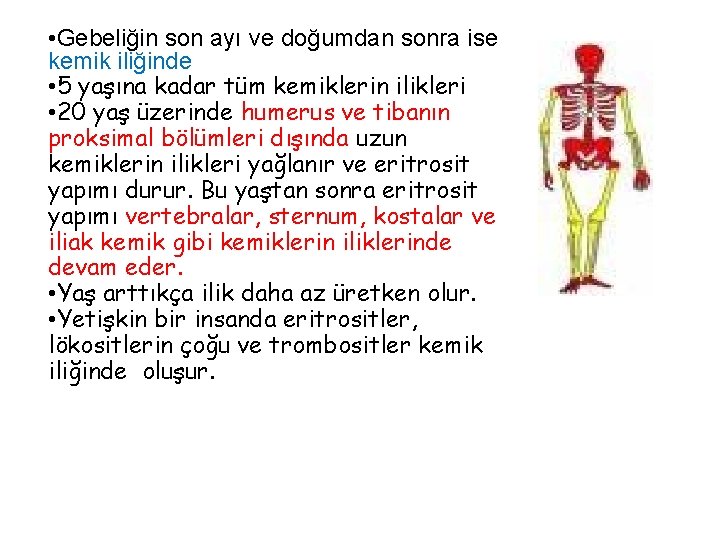 •Gebeliğin son ayı ve doğumdan sonra ise kemik iliğinde
•5 yaşına kadar tüm kemiklerin ilikleri
•20 yaş üzerinde humerus ve tibanın proksimal bölümleri dışında uzun kemiklerin ilikleri yağlanır ve eritrosit yapımı durur. Bu yaştan sonra eritrosit yapımı vertebralar, sternum, kostalar ve iliak kemik gibi kemiklerin iliklerinde devam eder.
•Yaş arttıkça ilik daha az üretken olur.
•Yetişkin bir insanda eritrositler, lökositlerin çoğu ve trombositler kemik iliğinde oluşur.